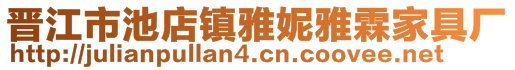 晋江市池店镇雅妮雅霖家具厂
http://julianpullan4.cn.coovee.net